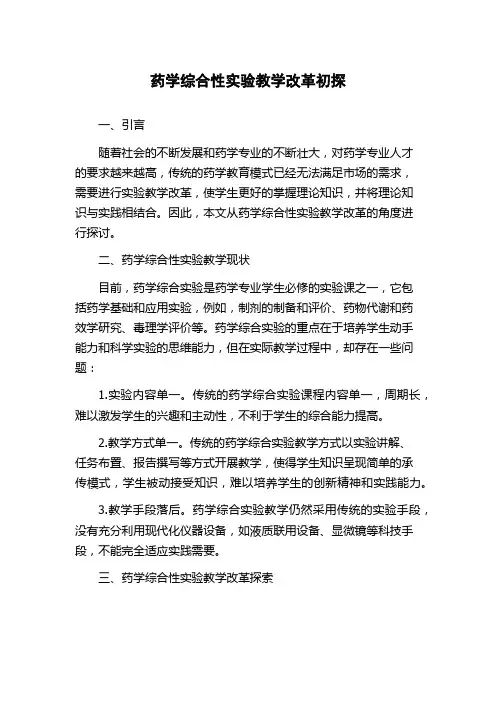 药学综合性实验教学改革初探

一、引言

随着社会的不断发展和药学专业的不断壮大，对药学专业人才的要求越来越高，传统的药学教育模式已经无法满足市场的需求，需要进行实验教学改革，使学生更好的掌握理论知识，并将理论知识与实践相结合。因此，本文从药学综合性实验教学改革的角度进行探讨。

二、药学综合性实验教学现状

目前，药学综合实验是药学专业学生必修的实验课之一，它包括药学基础和应用实验，例如，制剂的制备和评价、药物代谢和药效学研究、毒理学评价等。药学综合实验的重点在于培养学生动手能力和科学实验的思维能力，但在实际教学过程中，却存在一些问题：

1.实验内容单一。传统的药学综合实验课程内容单一，周期长，难以激发学生的兴趣和主动性，不利于学生的综合能力提高。

2.教学方式单一。传统的药学综合实验教学方式以实验讲解、任务布置、报告撰写等方式开展教学，使得学生知识呈现简单的承传模式，学生被动接受知识，难以培养学生的创新精神和实践能力。

3.教学手段落后。药学综合实验教学仍然采用传统的实验手段，没有充分利用现代化仪器设备，如液质联用设备、显微镜等科技手段，不能完全适应实践需要。

三、药学综合性实验教学改革探索